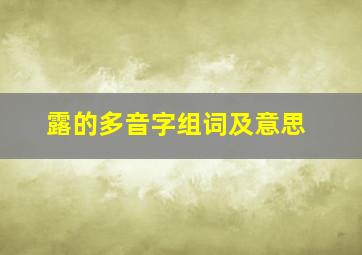 露的多音字组词及意思